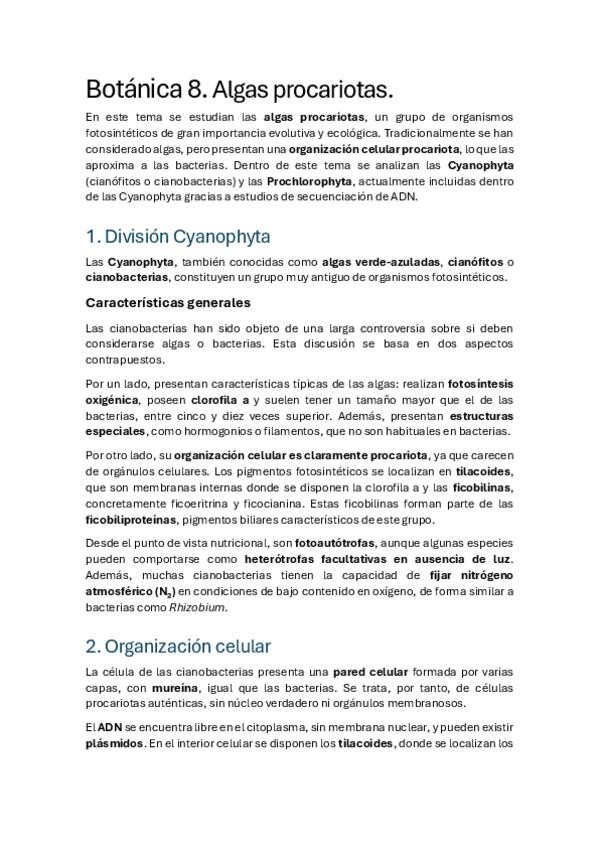 Botánica 8. Algas procariotas.

En este tema se estudian las algas procariotas, un grupo de organismos fotosintéticos de gran importancia evolutiva y ecológica. Tradicionalmente se han considerado algas, pero presentan una organización celular procariota, lo que las aproxima a las bacterias. Dentro de este tema se analizan las Cyanophyta (cianófitos o cianobacterias) y las Prochlorophyta, actualmente incluidas dentro de las Cyanophyta gracias a estudios de secuenciación de ADN.

1. División Cyanophyta

Las Cyanophyta, también conocidas como algas verde-azuladas, cianófitos o cianobacterias, constituyen un grupo muy antiguo de organismos fotosintéticos.

Características generales

Las cianobacterias han sido objeto de una larga controversia sobre si deben considerarse algas o bacterias. Esta discusión se basa en dos aspectos contrapuestos.

Por un lado, presentan características típicas de las algas: realizan fotosíntesis oxigénica, poseen clorofila a y suelen tener un tamaño mayor que el de las bacterias, entre cinco y diez veces superior. Además, presentan estructuras especiales, como hormogonios o filamentos, que no son habituales en bacterias.

Por otro lado, su organización celular es claramente procariota, ya que carecen de orgánulos celulares. Los pigmentos fotosintéticos se localizan en tilacoides, que son membranas internas donde se disponen la clorofila a y las ficobilinas, concretamente ficoeritrina y ficocianina. Estas ficobilinas forman parte de las ficobiliproteínas, pigmentos biliares característicos de este grupo.

Desde el punto de vista nutricional, son fotoautótrofas, aunque algunas especies pueden comportarse como heterótrofas facultativas en ausencia de luz. Además, muchas cianobacterias tienen la capacidad de fijar nitrógeno atmosférico ($N_2$) en condiciones de bajo contenido en oxígeno, de forma similar a bacterias como Rhizobium.

2. Organización celular

La célula de las cianobacterias presenta una pared celular formada por varias capas, con mureína, igual que las bacterias. Se trata, por tanto, de células procariotas auténticas, sin núcleo verdadero ni orgánulos membranosos.

El ADN se encuentra libre en el citoplasma, sin membrana nuclear, y pueden existir plásmidos. En el interior celular se disponen los tilacoides, donde se localizan los